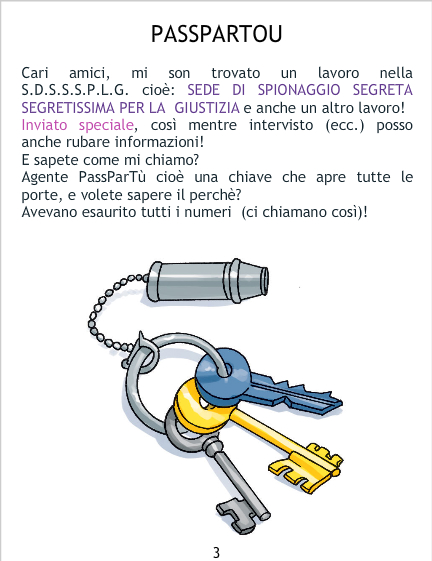 PASSPARTOU

Cari amici, mi son trovato un lavoro nella S.D.S.S.S.P.L.G. cioè: SEDE DI SPIONAGGIO SEGRETA SEGRETISSIMA PER LA GIUSTIZIA e anche un altro lavoro! Inviato speciale, così mentre intervisto (ecc.) posso anche rubare informazioni!
E sapete come mi chiamo?
Agente PassParTù cioè una chiave che apre tutte le porte, e volete sapere il perchè?
Avevano esaurito tutti i numeri (ci chiamano così)!

3